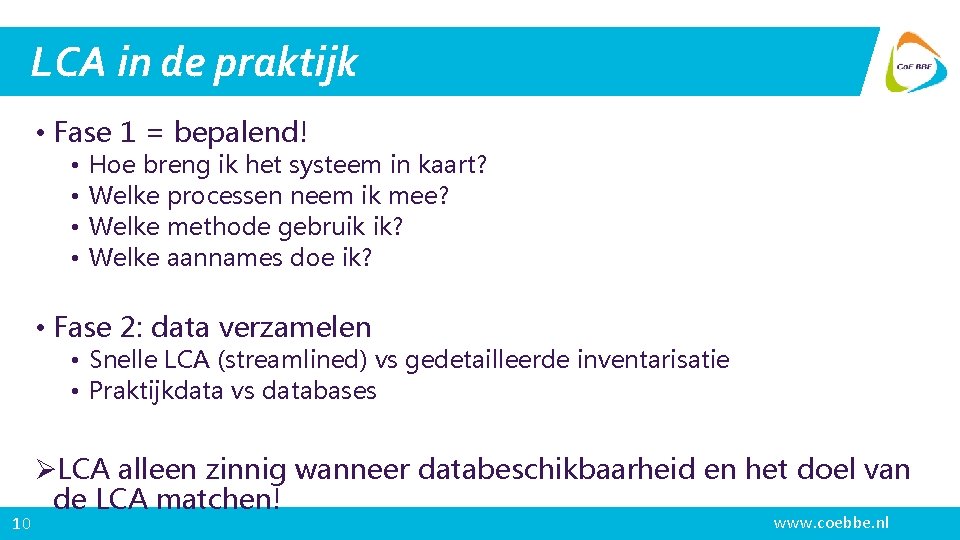 LCA in de praktijk

CoE BBE

• Fase 1 = bepalend!
  • Hoe breng ik het systeem in kaart?
  • Welke processen neem ik mee?
  • Welke methode gebruik ik?
  • Welke aannames doe ik?

• Fase 2: data verzamelen
  • Snelle LCA (streamlined) vs gedetailleerde inventarisatie
  • Praktijkdata vs databases

➢LCA alleen zinnig wanneer databeschikbaarheid en het doel van de LCA matchen!

10

www.coebbe.nl